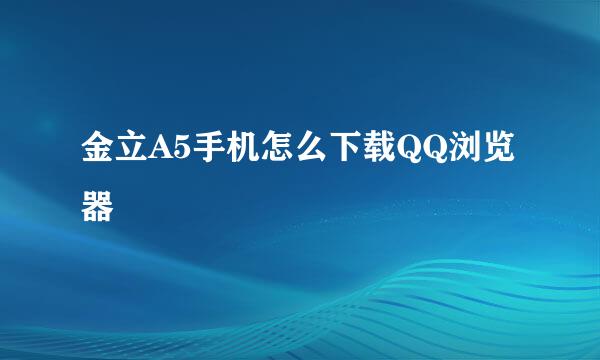 金立A5手机怎么下载QQ浏览器